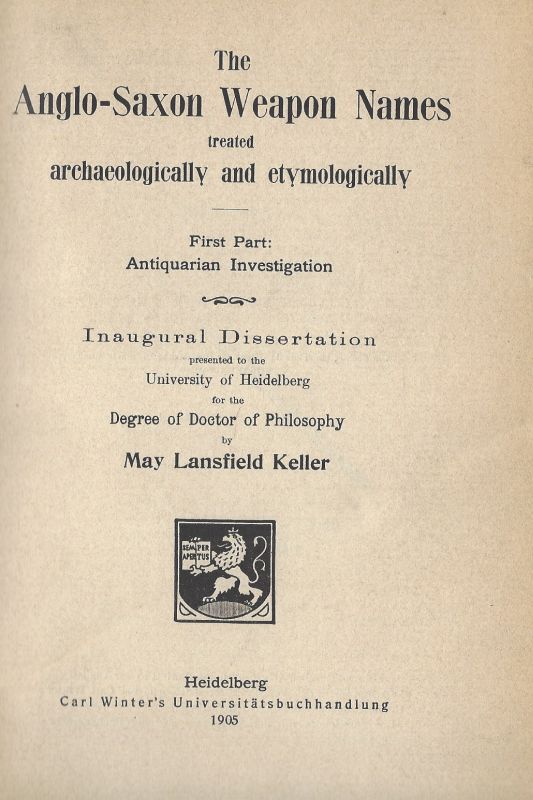 The
Anglo-Saxon Weapon Names
treated
archaeologically and etymologically

First Part:
Antiquarian Investigation

Inaugural Dissertation
presented to the
University of Heidelberg
for the
Degree of Doctor of Philosophy
by
May Lansfield Keller

SEMPER APERTUS

Heidelberg
Carl Winter's Universitätsbuchhandlung
1905